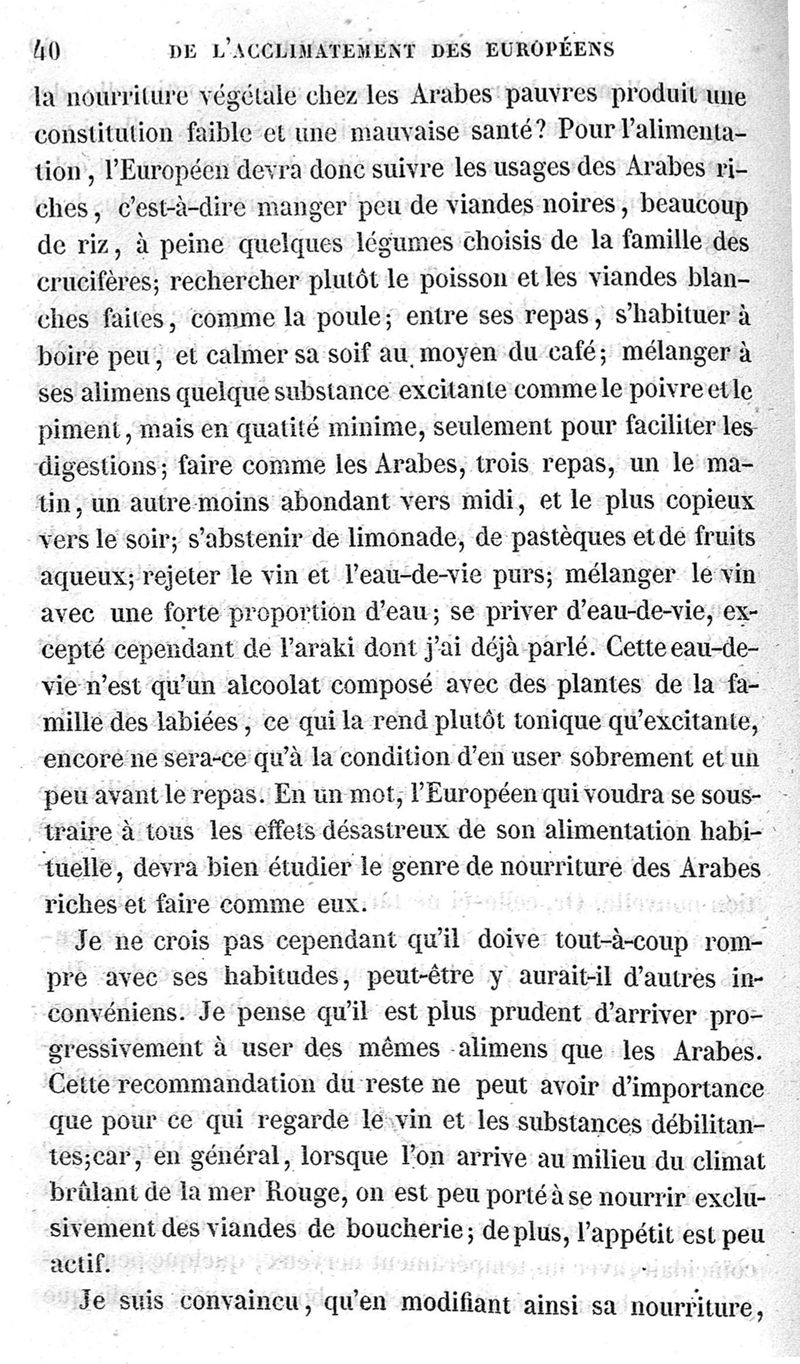 40 DE L'ACCLIMATEMENT DES EUROPÉENS

la nourriture végétale chez les Arabes pauvres produit une constitution faible et une mauvaise santé? Pour l'alimentation, l'Européen devra donc suivre les usages des Arabes riches, c'est-à-dire manger peu de viandes noires, beaucoup de riz, à peine quelques légumes choisis de la famille des crucifères; rechercher plutôt le poisson et les viandes blanches faites, comme la poule; entre ses repas, s'habituer à boire peu, et calmer sa soif au moyen du café; mélanger à ses alimens quelque substance excitante comme le poivre et le piment, mais en quatité minime, seulement pour faciliter les digestions; faire comme les Arabes, trois repas, un le matin, un autre moins abondant vers midi, et le plus copieux vers le soir; s'abstenir de limonade, de pastèques et de fruits aqueux; rejeter le vin et l'eau-de-vie purs; mélanger le vin avec une forte proportion d'eau; se priver d'eau-de-vie, excepté cependant de l'araki dont j'ai déjà parlé. Cette eau-de-vie n'est qu'un alcoolat composé avec des plantes de la famille des labiées, ce qui la rend plutôt tonique qu'excitante, encore ne sera-ce qu'à la condition d'en user sobrement et un peu avant le repas. En un mot, l'Européen qui voudra se soustraire à tous les effets désastreux de son alimentation habituelle, devra bien étudier le genre de nourriture des Arabes riches et faire comme eux.

Je ne crois pas cependant qu'il doive tout-à-coup rompre avec ses habitudes, peut-être y aurait-il d'autres inconvéniens. Je pense qu'il est plus prudent d'arriver progressivement à user des mêmes alimens que les Arabes. Cette recommandation du reste ne peut avoir d'importance que pour ce qui regarde le vin et les substances débilitantes; car, en général, lorsque l'on arrive au milieu du climat brûlant de la mer Rouge, on est peu porté à se nourrir exclusivement des viandes de boucherie; de plus, l'appétit est peu actif.

Je suis convaincu, qu'en modifiant ainsi sa nourriture,